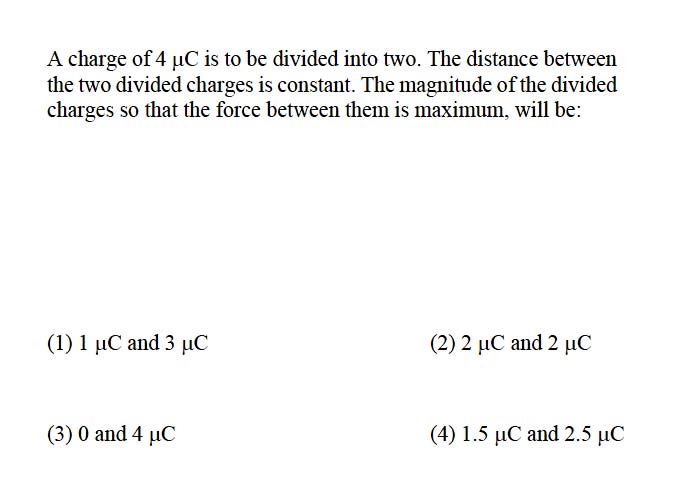 A charge of 4 μC is to be divided into two. The distance between the two divided charges is constant. The magnitude of the divided charges so that the force between them is maximum, will be:

(1) 1 μC and 3 μC

(2) 2 μC and 2 μC

(3) 0 and 4 μC

(4) 1.5 μC and 2.5 μC